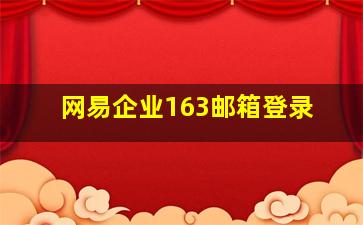 网易企业163邮箱登录